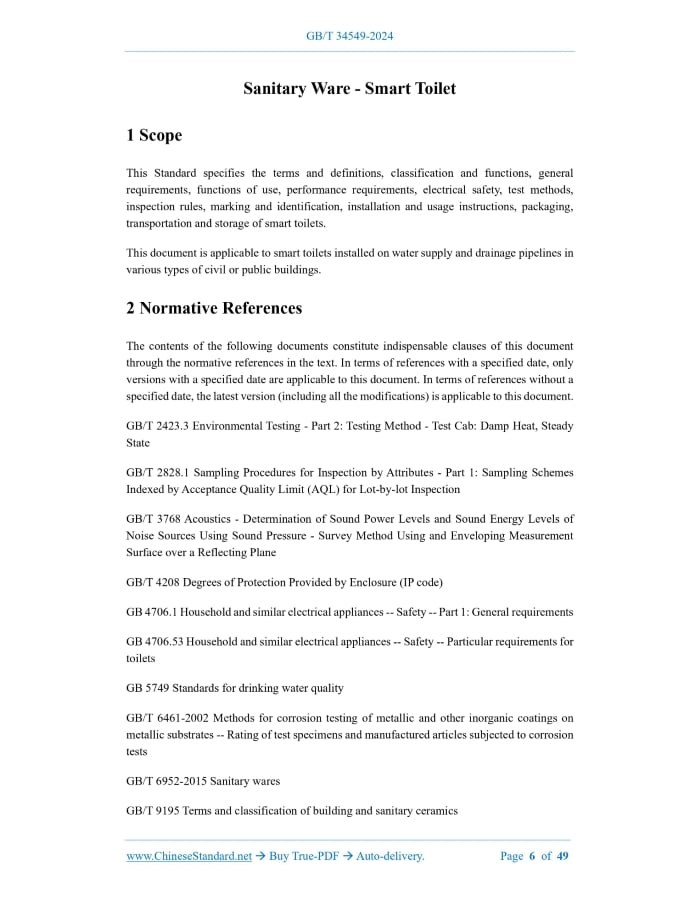 GB/T 34549-2024

Sanitary Ware - Smart Toilet

1 Scope

This Standard specifies the terms and definitions, classification and functions, general requirements, functions of use, performance requirements, electrical safety, test methods, inspection rules, marking and identification, installation and usage instructions, packaging, transportation and storage of smart toilets.

This document is applicable to smart toilets installed on water supply and drainage pipelines in various types of civil or public buildings.

2 Normative References

The contents of the following documents constitute indispensable clauses of this document through the normative references in the text. In terms of references with a specified date, only versions with a specified date are applicable to this document. In terms of references without a specified date, the latest version (including all the modifications) is applicable to this document.

GB/T 2423.3 Environmental Testing - Part 2: Testing Method - Test Cab: Damp Heat, Steady State

GB/T 2828.1 Sampling Procedures for Inspection by Attributes - Part 1: Sampling Schemes Indexed by Acceptance Quality Limit (AQL) for Lot-by-lot Inspection

GB/T 3768 Acoustics - Determination of Sound Power Levels and Sound Energy Levels of Noise Sources Using Sound Pressure - Survey Method Using and Enveloping Measurement Surface over a Reflecting Plane

GB/T 4208 Degrees of Protection Provided by Enclosure (IP code)

GB 4706.1 Household and similar electrical appliances -- Safety -- Part 1: General requirements

GB 4706.53 Household and similar electrical appliances -- Safety -- Particular requirements for toilets

GB 5749 Standards for drinking water quality

GB/T 6461-2002 Methods for corrosion testing of metallic and other inorganic coatings on metallic substrates -- Rating of test specimens and manufactured articles subjected to corrosion tests

GB/T 6952-2015 Sanitary wares

GB/T 9195 Terms and classification of building and sanitary ceramics

www.ChineseStandard.net → Buy True-PDF → Auto-delivery. Page 6 of 49